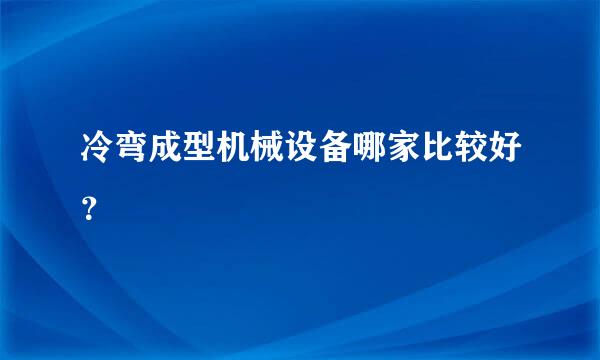 冷弯成型机械设备哪家比较好？